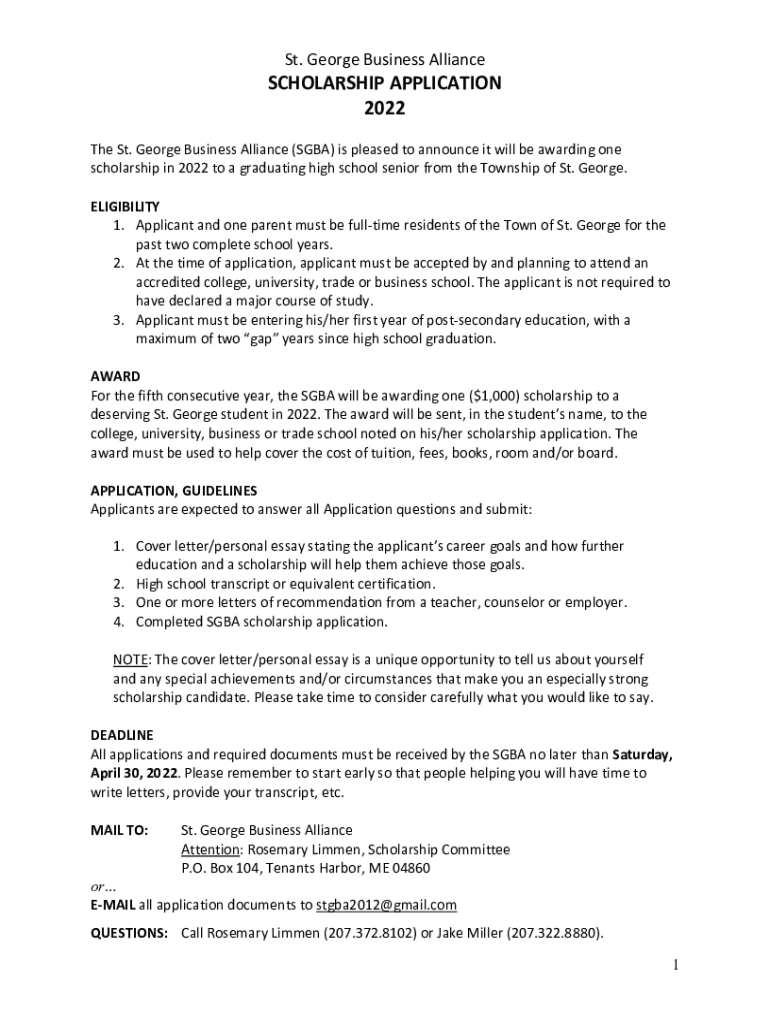 St. George Business Alliance
SCHOLARSHIP APPLICATION
2022

The St. George Business Alliance (SGBA) is pleased to announce it will be awarding one scholarship in 2022 to a graduating high school senior from the Township of St. George.

ELIGIBILITY
1. Applicant and one parent must be full-time residents of the Town of St. George for the past two complete school years.
2. At the time of application, applicant must be accepted by and planning to attend an accredited college, university, trade or business school. The applicant is not required to have declared a major course of study.
3. Applicant must be entering his/her first year of post-secondary education, with a maximum of two "gap" years since high school graduation.

AWARD
For the fifth consecutive year, the SGBA will be awarding one ($1,000) scholarship to a deserving St. George student in 2022. The award will be sent, in the student's name, to the college, university, business or trade school noted on his/her scholarship application. The award must be used to help cover the cost of tuition, fees, books, room and/or board.

APPLICATION, GUIDELINES
Applicants are expected to answer all Application questions and submit:

1. Cover letter/personal essay stating the applicant's career goals and how further education and a scholarship will help them achieve those goals.
2. High school transcript or equivalent certification.
3. One or more letters of recommendation from a teacher, counselor or employer.
4. Completed SGBA scholarship application.

NOTE: The cover letter/personal essay is a unique opportunity to tell us about yourself and any special achievements and/or circumstances that make you an especially strong scholarship candidate. Please take time to consider carefully what you would like to say.

DEADLINE
All applications and required documents must be received by the SGBA no later than Saturday, April 30, 2022. Please remember to start early so that people helping you will have time to write letters, provide your transcript, etc.

MAIL TO: St. George Business Alliance
Attention: Rosemary Limmen, Scholarship Committee
P.O. Box 104, Tenants Harbor, ME 04860
or...
E-MAIL all application documents to stgba2012@gmail.com

QUESTIONS: Call Rosemary Limmen (207.372.8102) or Jake Miller (207.322.8880).

1